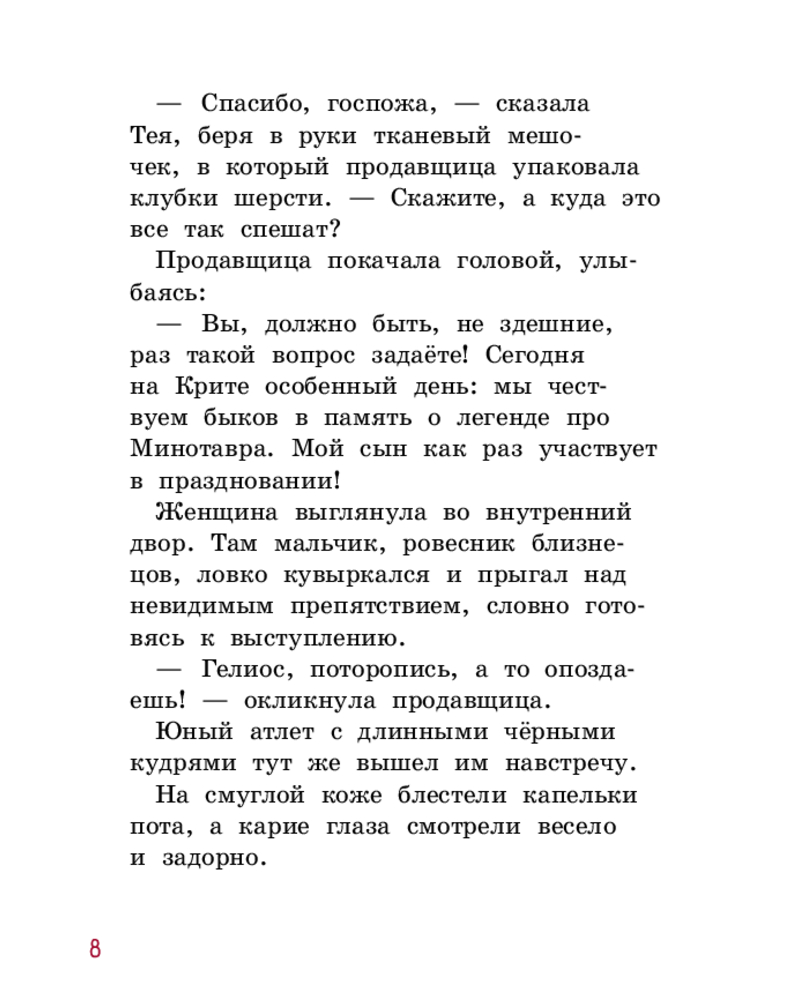 — Спасибо, госпожа, — сказала Тея, беря в руки тканевый мешочек, в который продавщица упаковала клубки шерсти. — Скажите, а куда это все так спешат?

Продавщица покачала головой, улыбаясь:

— Вы, должно быть, не здешние, раз такой вопрос задаёте! Сегодня на Крите особенный день: мы чествуем быков в память о легенде про Минотавра. Мой сын как раз участвует в праздновании!

Женщина выглянула во внутренний двор. Там мальчик, ровесник близнецов, ловко кувыркался и прыгал над невидимым препятствием, словно готовясь к выступлению.

— Гелиос, поторопись, а то опоздаешь! — окликнула продавщица.

Юный атлет с длинными чёрными кудрями тут же вышел им навстречу. На смуглой коже блестели капельки пота, а карие глаза смотрели весело и задорно.

8